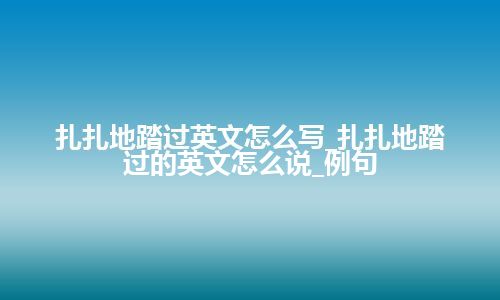 扎扎地踏过英文怎么写_扎扎地踏过的英文怎么说_例句